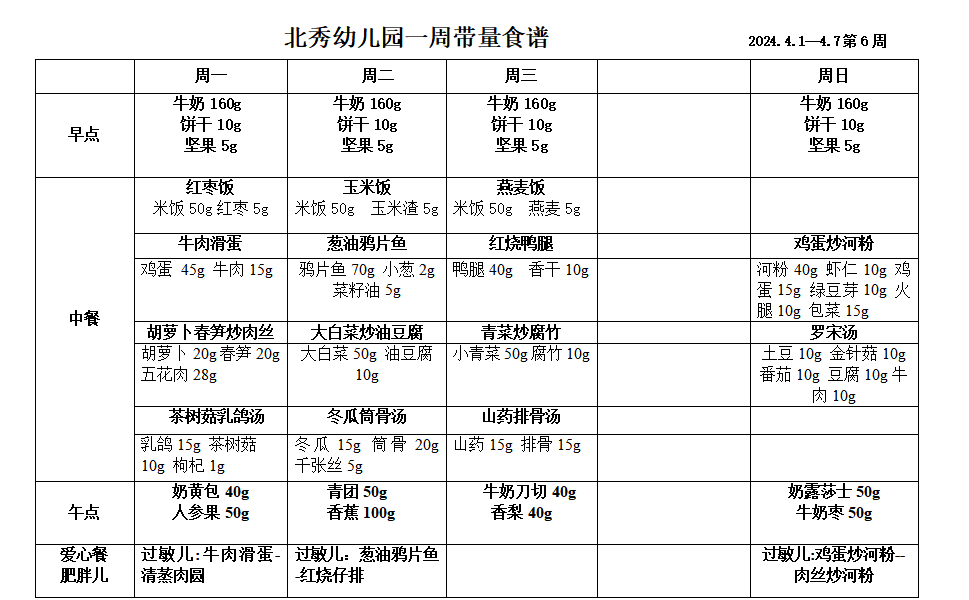 北秀幼儿园一周带量食谱

2024.4.1—4.7第6周

|  | 周一 | 周二 | 周三 |  | 周日 |
|---|---|---|---|---|---|
| 早点 | 牛奶 160g 饼干 10g 坚果 5g | 牛奶 160g 饼干 10g 坚果 5g | 牛奶 160g 饼干 10g 坚果 5g |  | 牛奶 160g 饼干 10g 坚果 5g |
| 中餐 | 红枣饭 米饭 50g 红枣 5g | 玉米饭 米饭 50g 玉米渣 5g | 燕麦饭 米饭 50g 燕麦 5g |  |  |
|  | 牛肉滑蛋 | 葱油鸦片鱼 | 红烧鸭腿 |  | 鸡蛋炒河粉 |
|  | 鸡蛋 45g 牛肉 15g | 鸦片鱼 70g 小葱 2g 菜籽油 5g | 鸭腿 40g 香干 10g |  | 河粉 40g 虾仁 10g 鸡蛋 15g 绿豆芽 10g 火腿 10g 包菜 15g |
|  | 胡萝卜春笋炒肉丝 | 大白菜炒油豆腐 | 青菜炒腐竹 |  | 罗宋汤 |
|  | 胡萝卜 20g 春笋 20g 五花肉 28g | 大白菜 50g 油豆腐 10g | 小青菜 50g 腐竹 10g |  | 土豆 10g 金针菇 10g 番茄 10g 豆腐 10g 牛肉 10g |
|  | 茶树菇乳鸽汤 | 冬瓜筒骨汤 | 山药排骨汤 |  |  |
|  | 乳鸽 15g 茶树菇 10g 枸杞 1g | 冬瓜 15g 筒骨 20g 千张丝 5g | 山药 15g 排骨 15g |  |  |
| 午点 | 奶黄包 40g 人参果 50g | 青团 50g 香蕉 100g | 牛奶刀切 40g 香梨 40g |  | 奶露莎士 50g 牛奶枣 50g |
| 爱心餐 肥胖儿 | 过敏儿：牛肉滑蛋-清蒸肉圆 | 过敏儿：葱油鸦片鱼-红烧仔排 |  |  | 过敏儿:鸡蛋炒河粉-肉丝炒河粉 |